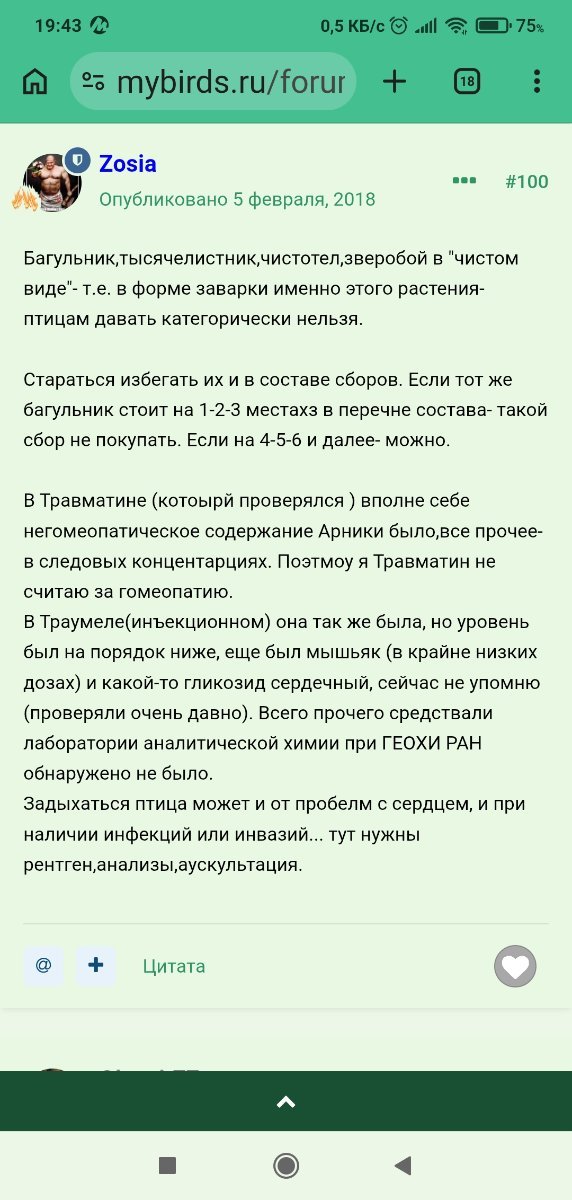 19:43 0,5 КБ/с 75%

mybirds.ru/forur

18

Zosia

Опубликовано 5 февраля, 2018

#100

Багульник,тысячелистник,чистотел,зверобой в "чистом виде"- т.е. в форме заварки именно этого растения- птицам давать категорически нельзя.

Стараться избегать их и в составе сборов. Если тот же багульник стоит на 1-2-3 местахз в перечне состава- такой сбор не покупать. Если на 4-5-6 и далее- можно.

В Травматине (котоырй проверялся ) вполне себе негомеопатическое содержание Арники было,все прочее- в следовых концентарциях. Поэтмоу я Травматин не считаю за гомеопатию.
В Траумеле(инъекционном) она так же была, но уровень был на порядок ниже, еще был мышьяк (в крайне низких дозах) и какой-то гликозид сердечный, сейчас не упомню (проверяли очень давно). Всего прочего средствали лаборатории аналитической химии при ГЕОХИ РАН обнаружено не было.
Задыхаться птица может и от пробелм с сердцем, и при наличии инфекций или инвазий... тут нужны рентген,анализы,аускультация.

@

+

Цитата